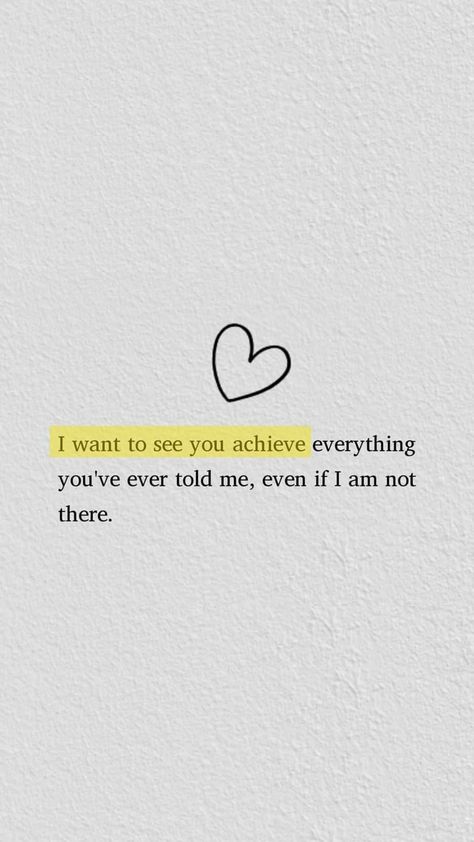 I want to see you achieve everything you've ever told me, even if I am not there.